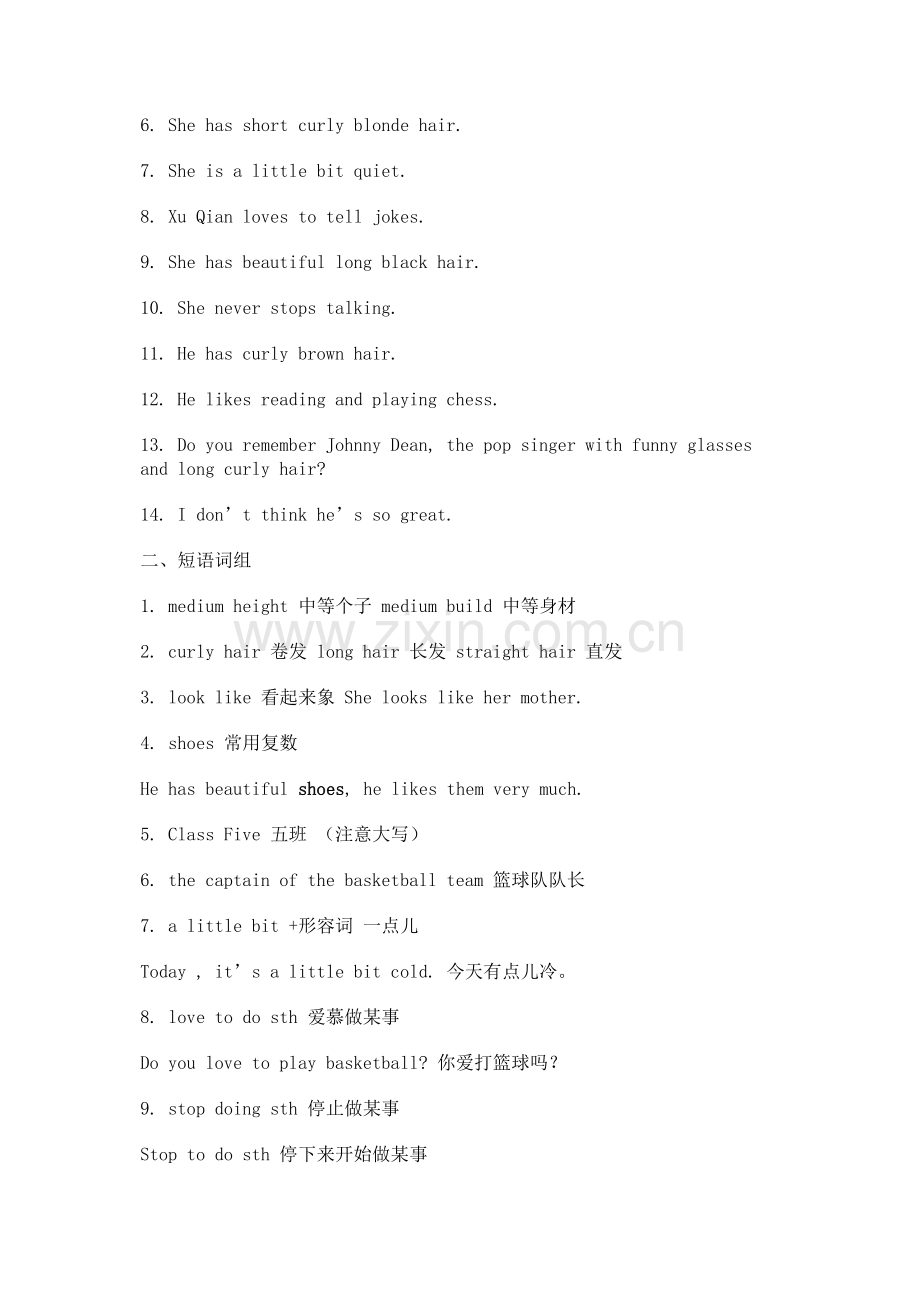 6. She has short curly blonde hair.

7. She is a little bit quiet.

8. Xu Qian loves to tell jokes.

9. She has beautiful long black hair.

10. She never stops talking.

11. He has curly brown hair.

12. He likes reading and playing chess.

13. Do you remember Johnny Dean, the pop singer with funny glasses and long curly hair?

14. I don't think he's so great.

二、短语词组

1. medium height 中等个子 medium build 中等身材

2. curly hair 卷发 long hair 长发 straight hair 直发

3. look like 看起来象 She looks like her mother.

4. shoes 常用复数

He has beautiful shoes, he likes them very much.

5. Class Five 五班 （注意大写）

6. the captain of the basketball team 篮球队队长

7. a little bit +形容词 一点儿

Today , it's a little bit cold. 今天有点儿冷。

8. love to do sth 爱慕做某事

Do you love to play basketball? 你爱打篮球吗？

9. stop doing sth 停止做某事

Stop to do sth 停下来开始做某事

www.zixin.com.cn